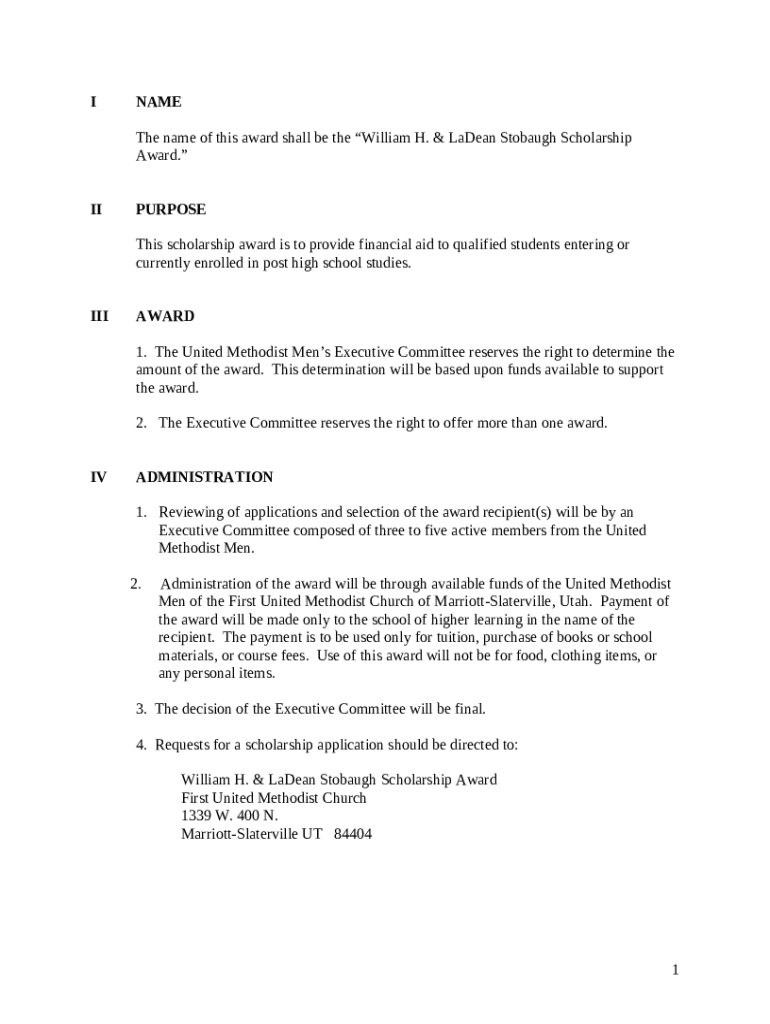 I NAME

The name of this award shall be the “William H. & LaDean Stobaugh Scholarship Award.”

II PURPOSE

This scholarship award is to provide financial aid to qualified students entering or currently enrolled in post high school studies.

III AWARD

1. The United Methodist Men’s Executive Committee reserves the right to determine the amount of the award. This determination will be based upon funds available to support the award.

2. The Executive Committee reserves the right to offer more than one award.

IV ADMINISTRATION

1. Reviewing of applications and selection of the award recipient(s) will be by an Executive Committee composed of three to five active members from the United Methodist Men.

2. Administration of the award will be through available funds of the United Methodist Men of the First United Methodist Church of Marriott-Slaterville, Utah. Payment of the award will be made only to the school of higher learning in the name of the recipient. The payment is to be used only for tuition, purchase of books or school materials, or course fees. Use of this award will not be for food, clothing items, or any personal items.

3. The decision of the Executive Committee will be final.

4. Requests for a scholarship application should be directed to:

William H. & LaDean Stobaugh Scholarship Award
First United Methodist Church
1339 W. 400 N.
Marriott-Slaterville UT 84404

1